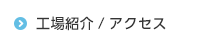 工場紹介 / アクセス